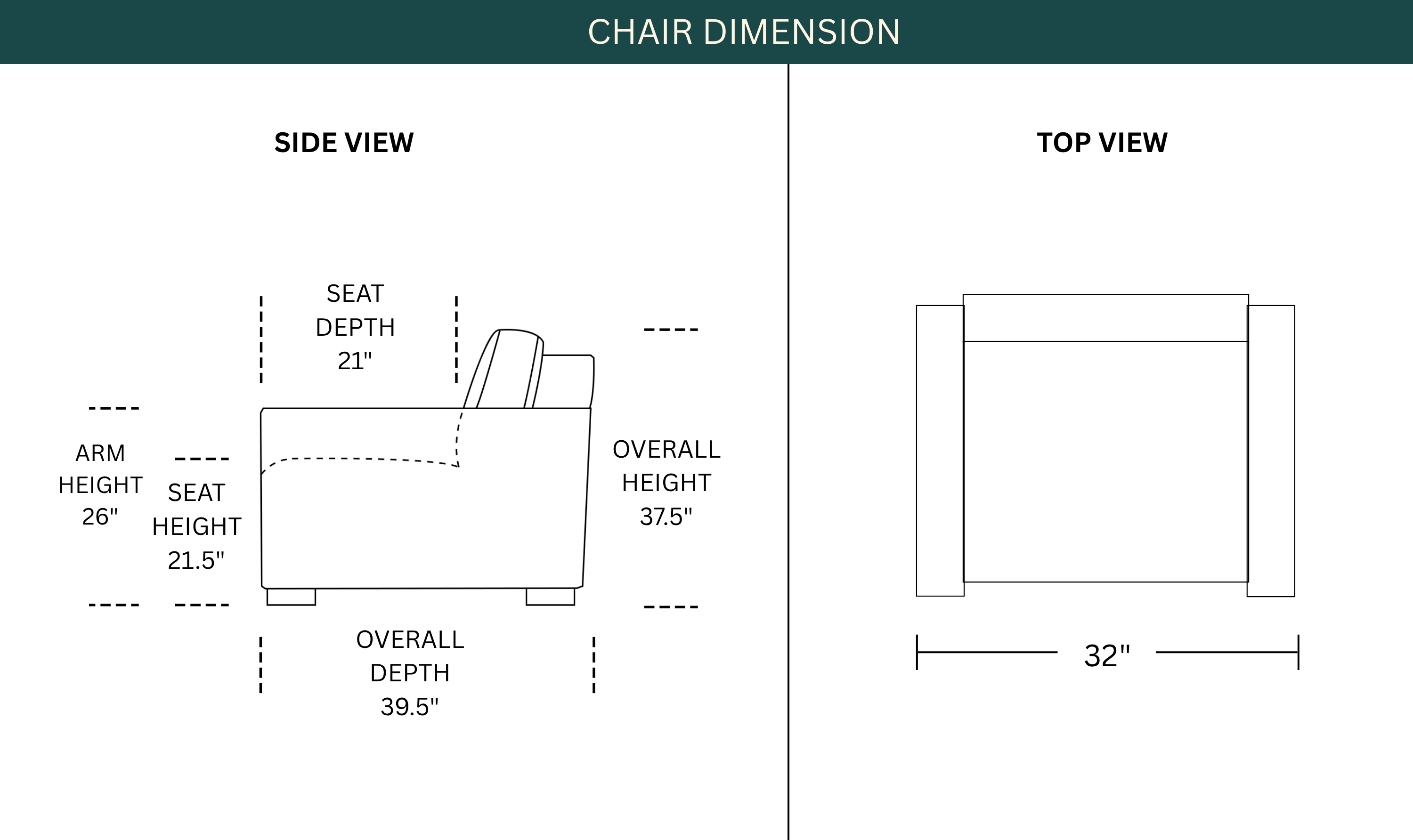 CHAIR DIMENSION

SIDE VIEW

SEAT DEPTH 21"

ARM HEIGHT 26"

SEAT HEIGHT 21.5"

OVERALL HEIGHT 37.5"

OVERALL DEPTH 39.5"

TOP VIEW

32"